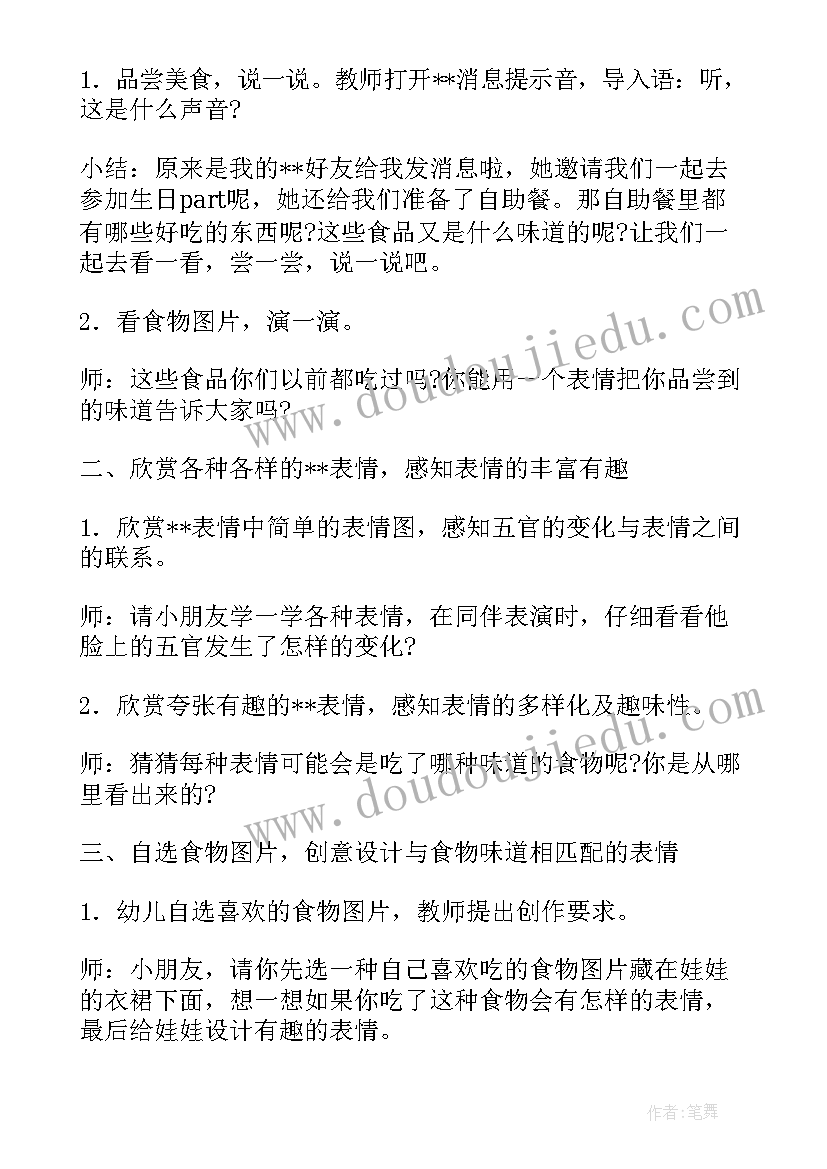 1．品尝美食，说一说。教师打开**消息提示音，导入语：听，这是什么声音?

小结：原来是我的**好友给我发消息啦，她邀请我们一起去参加生日part呢，她还给我们准备了自助餐。那自助餐里都有哪些好吃的东西呢?这些食品又是什么味道的呢?让我们一起去看一看，尝一尝，说一说吧。

2．看食物图片，演一演。

师：这些食品你们以前都吃过吗?你能用一个表情把你品尝到的味道告诉大家吗?

二、欣赏各种各样的**表情，感知表情的丰富有趣

1．欣赏**表情中简单的表情图，感知五官的变化与表情之间的联系。

师：请小朋友学一学各种表情，在同伴表演时，仔细看看他脸上的五官发生了怎样的变化?

2．欣赏夸张有趣的**表情，感知表情的多样化及趣味性。

师：猜猜每种表情可能会是吃了哪种味道的食物呢?你是从哪里看出来的?

三、自选食物图片，创意设计与食物味道相匹配的表情

1．幼儿自选喜欢的食物图片，教师提出创作要求。

师：小朋友，请你先选一种自己喜欢吃的食物图片藏在娃娃的衣裙下面，想一想如果你吃了这种食物会有怎样的表情，最后给娃娃设计有趣的表情。

www.doudoujiedu.com

www.doudoujiedu.com

作者:笔舞